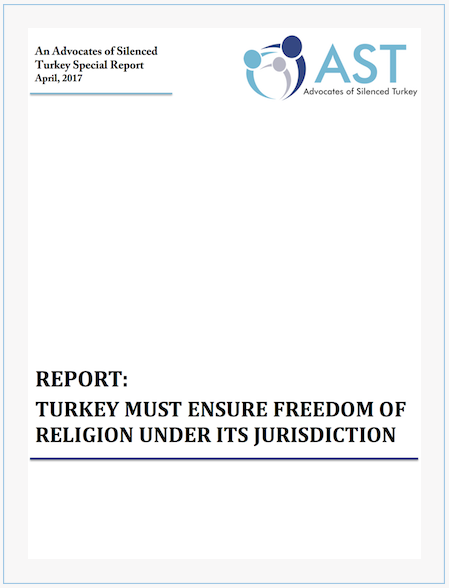 An Advocates of Silenced Turkey Special Report
April, 2017

AST
Advocates of Silenced Turkey

REPORT:

TURKEY MUST ENSURE FREEDOM OF RELIGION UNDER ITS JURISDICTION